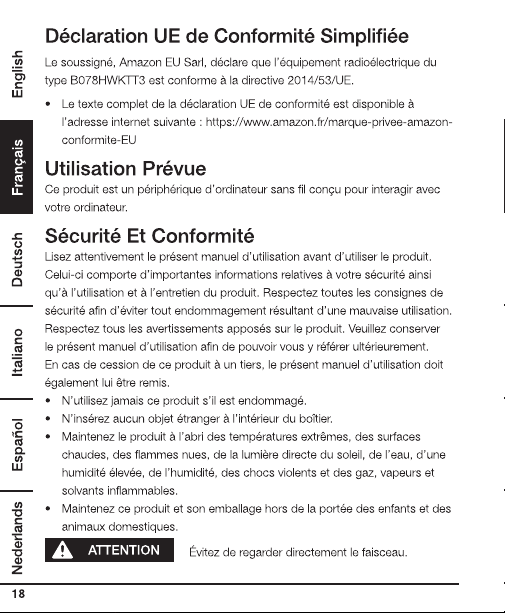 English

Français

Deutsch

Italiano

Español

Nederlands

Déclaration UE de Conformité Simplifiée

Le soussigné, Amazon EU Sarl, déclare que l'équipement radioélectrique du type B078HWKTT3 est conforme à la directive 2014/53/UE.

• Le texte complet de la déclaration UE de conformité est disponible à l'adresse internet suivante : https://www.amazon.fr/marque-privee-amazon-conformite-EU

Utilisation Prévue

Ce produit est un périphérique d'ordinateur sans fil conçu pour interagir avec votre ordinateur.

Sécurité Et Conformité

Lisez attentivement le présent manuel d'utilisation avant d'utiliser le produit. Celui-ci comporte d'importantes informations relatives à votre sécurité ainsi qu'à l'utilisation et à l'entretien du produit. Respectez toutes les consignes de sécurité afin d'éviter tout endommagement résultant d'une mauvaise utilisation. Respectez tous les avertissements apposés sur le produit. Veuillez conserver le présent manuel d'utilisation afin de pouvoir vous y référer ultérieurement. En cas de cession de ce produit à un tiers, le présent manuel d'utilisation doit également lui être remis.

• N'utilisez jamais ce produit s'il est endommagé.
• N'insérez aucun objet étranger à l'intérieur du boîtier.
• Maintenez le produit à l'abri des températures extrêmes, des surfaces chaudes, des flammes nues, de la lumière directe du soleil, de l'eau, d'une humidité élevée, de l'humidité, des chocs violents et des gaz, vapeurs et solvants inflammables.
• Maintenez ce produit et son emballage hors de la portée des enfants et des animaux domestiques.

ATTENTION Évitez de regarder directement le faisceau.

18